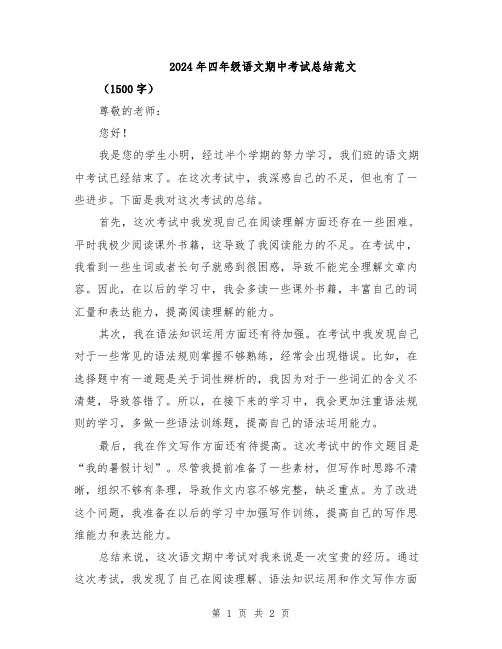 2024年四年级语文期中考试总结范文

（1500字）

尊敬的老师：

您好！

我是您的学生小明，经过半个学期的努力学习，我们班的语文期中考试已经结束了。在这次考试中，我深感自己的不足，但也有了一些进步。下面是我对这次考试的总结。

首先，这次考试中我发现自己在阅读理解方面还存在一些困难。平时我极少阅读课外书籍，这导致了我阅读能力的不足。在考试中，我看到一些生词或者长句子就感到很困惑，导致不能完全理解文章内容。因此，在以后的学习中，我会多读一些课外书籍，丰富自己的词汇量和表达能力，提高阅读理解的能力。

其次，我在语法知识运用方面还有待加强。在考试中我发现自己对于一些常见的语法规则掌握不够熟练，经常会出现错误。比如，在选择题中有一道题是关于词性辨析的，我因为对于一些词汇的含义不清楚，导致答错了。所以，在接下来的学习中，我会更加注重语法规则的学习，多做一些语法训练题，提高自己的语法运用能力。

最后，我在作文写作方面还有待提高。这次考试中的作文题目是“我的暑假计划”。尽管我提前准备了一些素材，但写作时思路不清晰，组织不够有条理，导致作文内容不够完整，缺乏重点。为了改进这个问题，我准备在以后的学习中加强写作训练，提高自己的写作思维能力和表达能力。

总结来说，这次语文期中考试对我来说是一次宝贵的经历。通过这次考试，我发现了自己在阅读理解、语法知识运用和作文写作方面

第 1 页 共 2 页